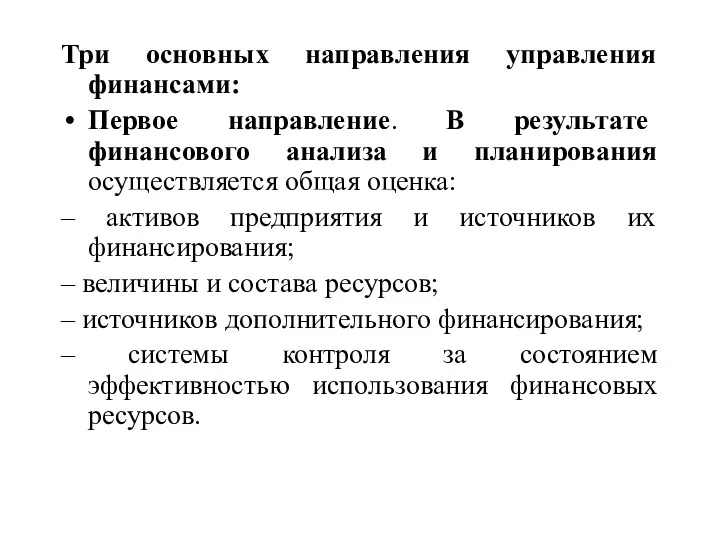 Три основных направления управления финансами:

• Первое направление. В результате финансового анализа и планирования осуществляется общая оценка:

– активов предприятия и источников их финансирования;

– величины и состава ресурсов;

– источников дополнительного финансирования;

– системы контроля за состоянием эффективностью использования финансовых ресурсов.